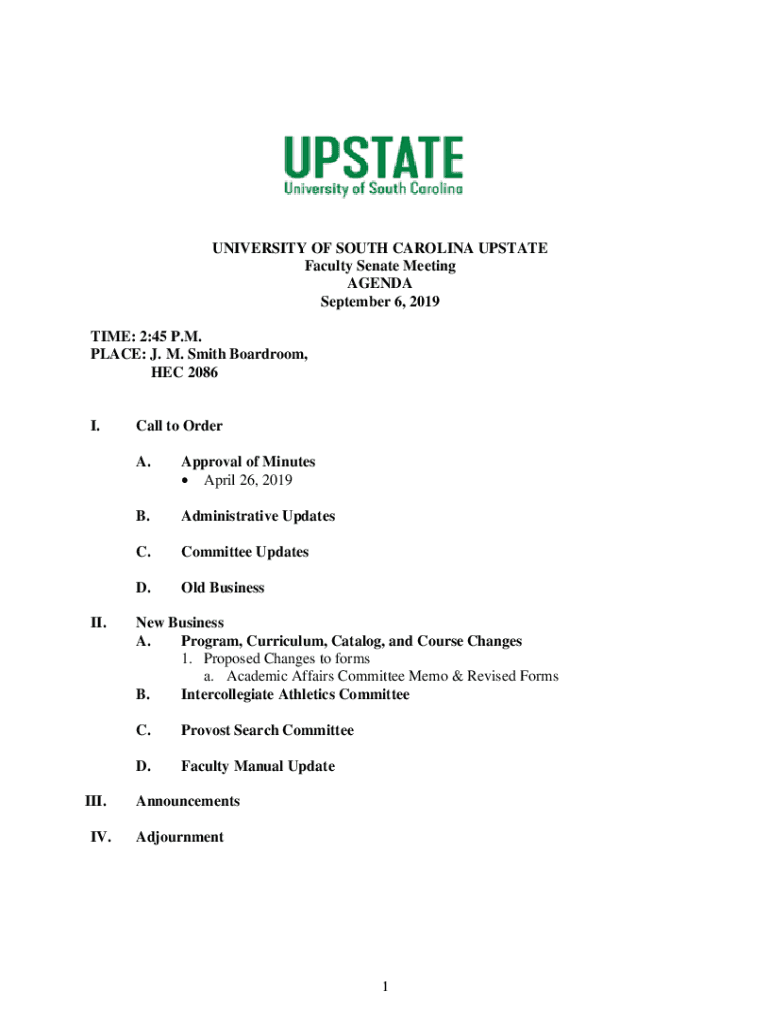 UPSTATE
University of South Carolina

UNIVERSITY OF SOUTH CAROLINA UPSTATE
Faculty Senate Meeting
AGENDA
September 6, 2019

TIME: 2:45 P.M.
PLACE: J. M. Smith Boardroom,
HEC 2086

I. Call to Order

A. Approval of Minutes
• April 26, 2019

B. Administrative Updates

C. Committee Updates

D. Old Business

II. New Business
A. Program, Curriculum, Catalog, and Course Changes
1. Proposed Changes to forms
a. Academic Affairs Committee Memo & Revised Forms
B. Intercollegiate Athletics Committee

C. Provost Search Committee

D. Faculty Manual Update

III. Announcements

IV. Adjournment

1